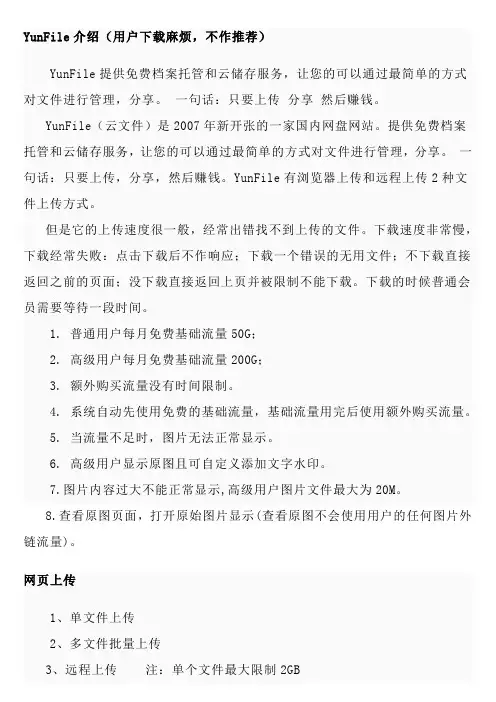 YunFile 介绍（用户下载麻烦，不作推荐）

YunFile 提供免费档案托管和云储存服务，让您的可以通过最简单的方式对文件进行管理，分享。 一句话：只要上传 分享 然后赚钱。

YunFile（云文件）是 2007 年新开张的一家国内网盘网站。提供免费档案托管和云储存服务，让您的可以通过最简单的方式对文件进行管理，分享。 一句话：只要上传，分享，然后赚钱。YunFile 有浏览器上传和远程上传 2 种文件上传方式。

但是它的上传速度很一般，经常出错找不到上传的文件。下载速度非常慢，下载经常失败：点击下载后不作响应；下载一个错误的无用文件；不下载直接返回之前的页面；没下载直接返回上页并被限制不能下载。下载的时候普通会员需要等待一段时间。

1. 普通用户每月免费基础流量 50G；

2. 高级用户每月免费基础流量 200G；

3. 额外购买流量没有时间限制。

4. 系统自动先使用免费的基础流量，基础流量用完后使用额外购买流量。

5. 当流量不足时，图片无法正常显示。

6. 高级用户显示原图且可自定义添加文字水印。

7.图片内容过大不能正常显示,高级用户图片文件最大为 20M。

8.查看原图页面，打开原始图片显示(查看原图不会使用用户的任何图片外链流量)。

网页上传

1、单文件上传

2、多文件批量上传

3、远程上传 注：单个文件最大限制 2GB